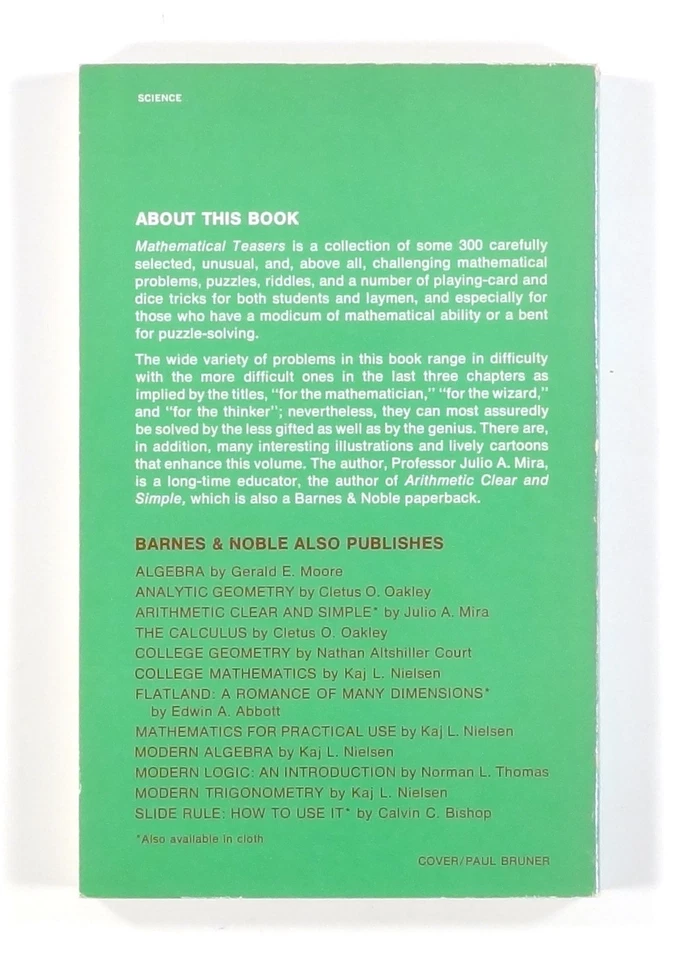 SCIENCE

ABOUT THIS BOOK

Mathematical Teasers is a collection of some 300 carefully selected, unusual, and, above all, challenging mathematical problems, puzzles, riddles, and a number of playing-card and dice tricks for both students and laymen, and especially for those who have a modicum of mathematical ability or a bent for puzzle-solving.

The wide variety of problems in this book range in difficulty with the more difficult ones in the last three chapters as implied by the titles, "for the mathematician," "for the wizard," and "for the thinker"; nevertheless, they can most assuredly be solved by the less gifted as well as by the genius. There are, in addition, many interesting illustrations and lively cartoons that enhance this volume. The author, Professor Julio A. Mira, is a long-time educator, the author of Arithmetic Clear and Simple, which is also a Barnes & Noble paperback.

BARNES & NOBLE ALSO PUBLISHES

ALGEBRA by Gerald E. Moore
ANALYTIC GEOMETRY by Cletus O. Oakley
ARITHMETIC CLEAR AND SIMPLE* by Julio A. Mira
THE CALCULUS by Cletus O. Oakley
COLLEGE GEOMETRY by Nathan Altshiller Court
COLLEGE MATHEMATICS by Kaj L. Nielsen
FLATLAND: A ROMANCE OF MANY DIMENSIONS* by Edwin A. Abbott
MATHEMATICS FOR PRACTICAL USE by Kaj L. Nielsen
MODERN ALGEBRA by Kaj L. Nielsen
MODERN LOGIC: AN INTRODUCTION by Norman L. Thomas
MODERN TRIGONOMETRY by Kaj L. Nielsen
SLIDE RULE: HOW TO USE IT* by Calvin C. Bishop

*Also available in cloth

COVER/PAUL BRUNER